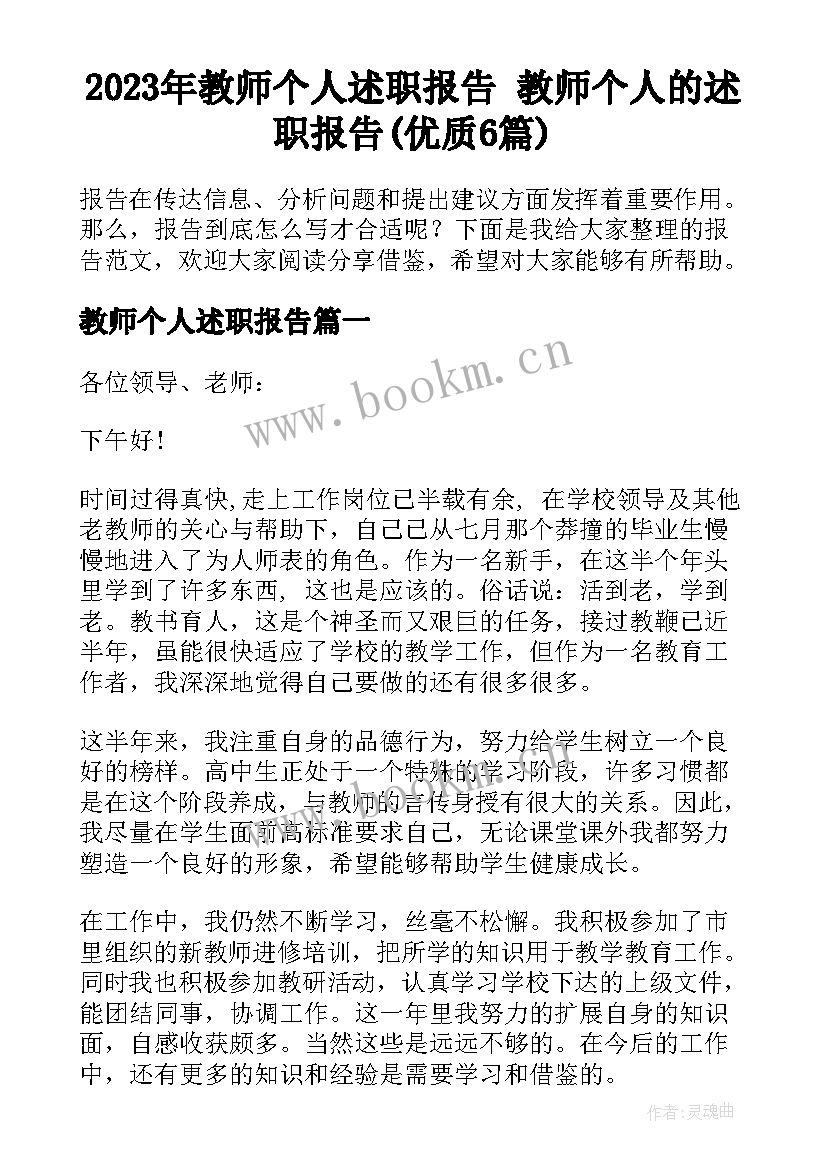 2023年教师个人述职报告 教师个人的述职报告(优质6篇)

报告在传达信息、分析问题和提出建议方面发挥着重要作用。那么，报告到底怎么写才合适呢？下面是我给大家整理的报告范文，欢迎大家阅读分享借鉴，希望对大家能够有所帮助。

教师个人述职报告篇一

www.bookm.cn

各位领导、老师：

下午好！

时间过得真快,走上工作岗位已半载有余，在学校领导及其他老教师的关心与帮助下，自己已从七月那个莽撞的毕业生慢慢地进入了为人师表的角色。作为一名新手，在这半个年头里学到了许多东西，这也是应该的。俗话说：活到老，学到老。教书育人，这是个神圣而又艰巨的任务，接过教鞭已近半年，虽能很快适应了学校的教学工作，但作为一名教育工作者，我深深地觉得自己要做的还有很多很多。

这半年来，我注重自身的品德行为，努力给学生树立一个良好的榜样。高中生正处于一个特殊的学习阶段，许多习惯都是在这个阶段养成，与教师的言传身授有很大的关系。因此，我尽量在学生面前高标准要求自己，无论课堂课外我都努力塑造一个良好的形象，希望能够帮助学生健康成长。

在工作中，我仍然不断学习，丝毫不松懈。我积极参加了市里组织的新教师进修培训，把所学的知识用于教学教育工作。同时我也积极参加教研活动，认真学习学校下达的上级文件，能团结同事，协调工作。这一年里我努力的扩展自身的知识面，自感收获颇多。当然这些是远远不够的。在今后的工作中，还有更多的知识和经验是需要学习和借鉴的。

作者：灵魂曲